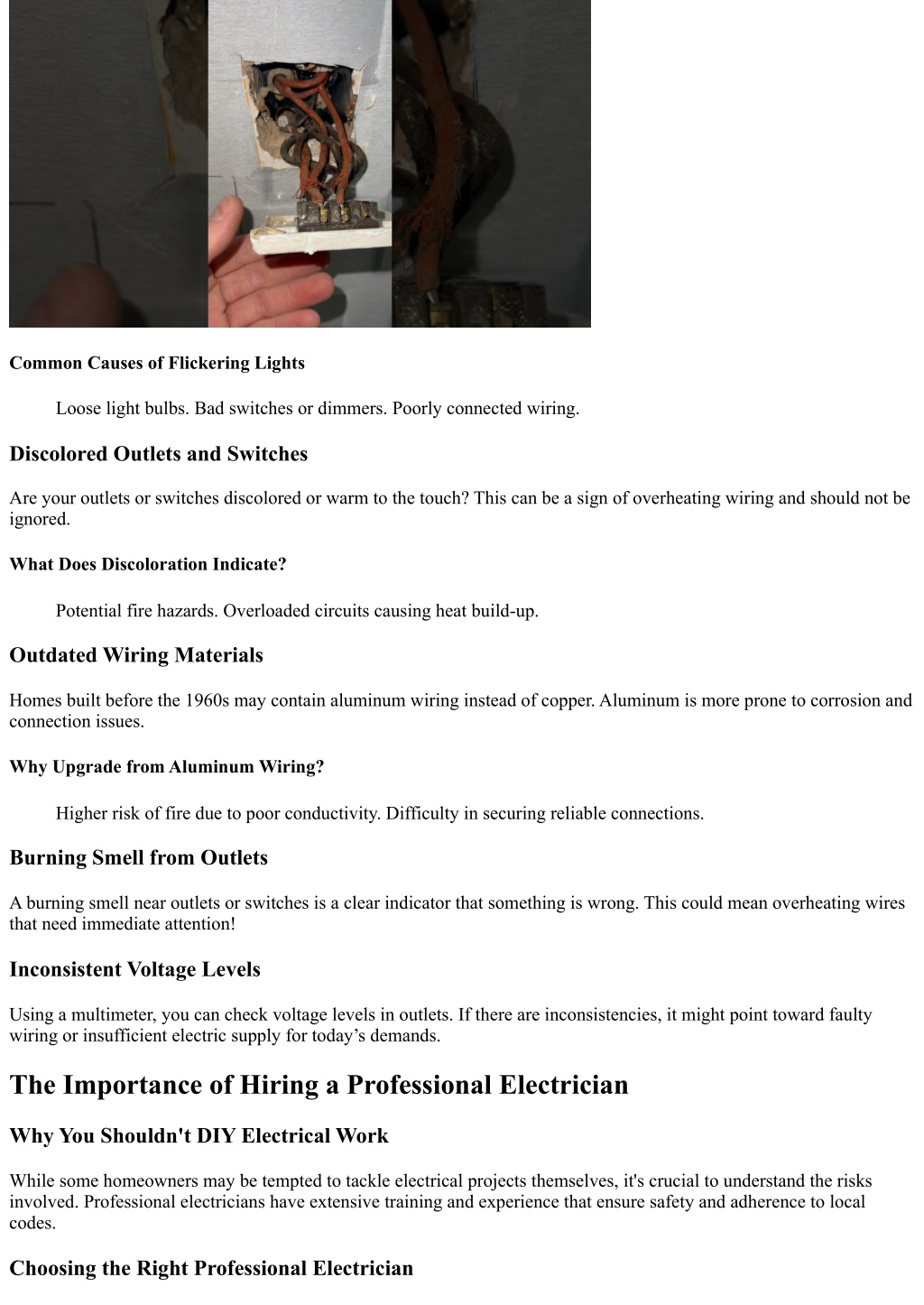 Common Causes of Flickering Lights

Loose light bulbs. Bad switches or dimmers. Poorly connected wiring.

Discolored Outlets and Switches

Are your outlets or switches discolored or warm to the touch? This can be a sign of overheating wiring and should not be ignored.

What Does Discoloration Indicate?

Potential fire hazards. Overloaded circuits causing heat build-up.

Outdated Wiring Materials

Homes built before the 1960s may contain aluminum wiring instead of copper. Aluminum is more prone to corrosion and connection issues.

Why Upgrade from Aluminum Wiring?

Higher risk of fire due to poor conductivity. Difficulty in securing reliable connections.

Burning Smell from Outlets

A burning smell near outlets or switches is a clear indicator that something is wrong. This could mean overheating wires that need immediate attention!

Inconsistent Voltage Levels

Using a multimeter, you can check voltage levels in outlets. If there are inconsistencies, it might point toward faulty wiring or insufficient electric supply for today's demands.

The Importance of Hiring a Professional Electrician

Why You Shouldn't DIY Electrical Work

While some homeowners may be tempted to tackle electrical projects themselves, it's crucial to understand the risks involved. Professional electricians have extensive training and experience that ensure safety and adherence to local codes.

Choosing the Right Professional Electrician